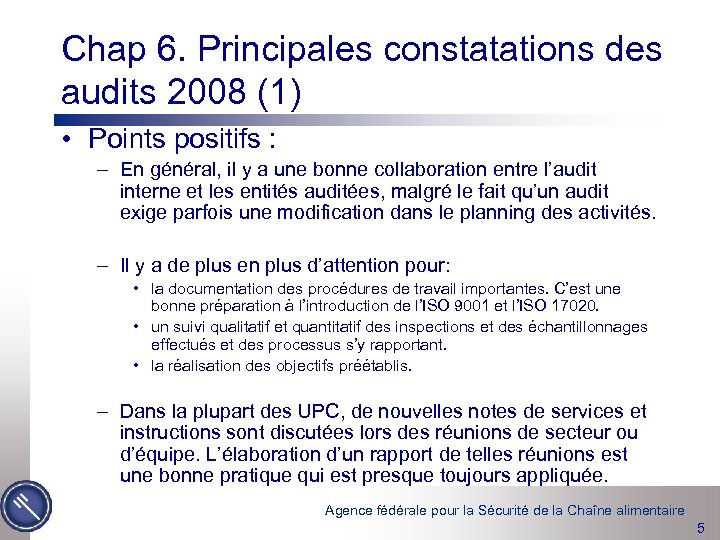 Chap 6. Principales constatations des audits 2008 (1)

• Points positifs :

– En général, il y a une bonne collaboration entre l'audit interne et les entités auditées, malgré le fait qu'un audit exige parfois une modification dans le planning des activités.

– Il y a de plus en plus d'attention pour:

• la documentation des procédures de travail importantes. C'est une bonne préparation à l'introduction de l'ISO 9001 et l'ISO 17020.

• un suivi qualitatif et quantitatif des inspections et des échantillonnages effectués et des processus s'y rapportant.

• la réalisation des objectifs préétablis.

– Dans la plupart des UPC, de nouvelles notes de services et instructions sont discutées lors des réunions de secteur ou d'équipe. L'élaboration d'un rapport de telles réunions est une bonne pratique qui est presque toujours appliquée.

Agence fédérale pour la Sécurité de la Chaîne alimentaire

5